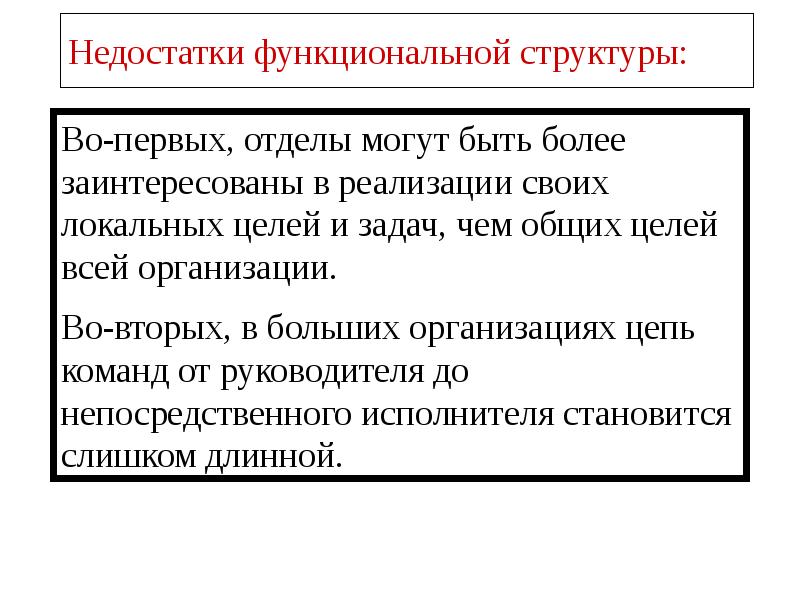 Недостатки функциональной структуры:

Во-первых, отделы могут быть более заинтересованы в реализации своих локальных целей и задач, чем общих целей всей организации.

Во-вторых, в больших организациях цепь команд от руководителя до непосредственного исполнителя становится слишком длинной.